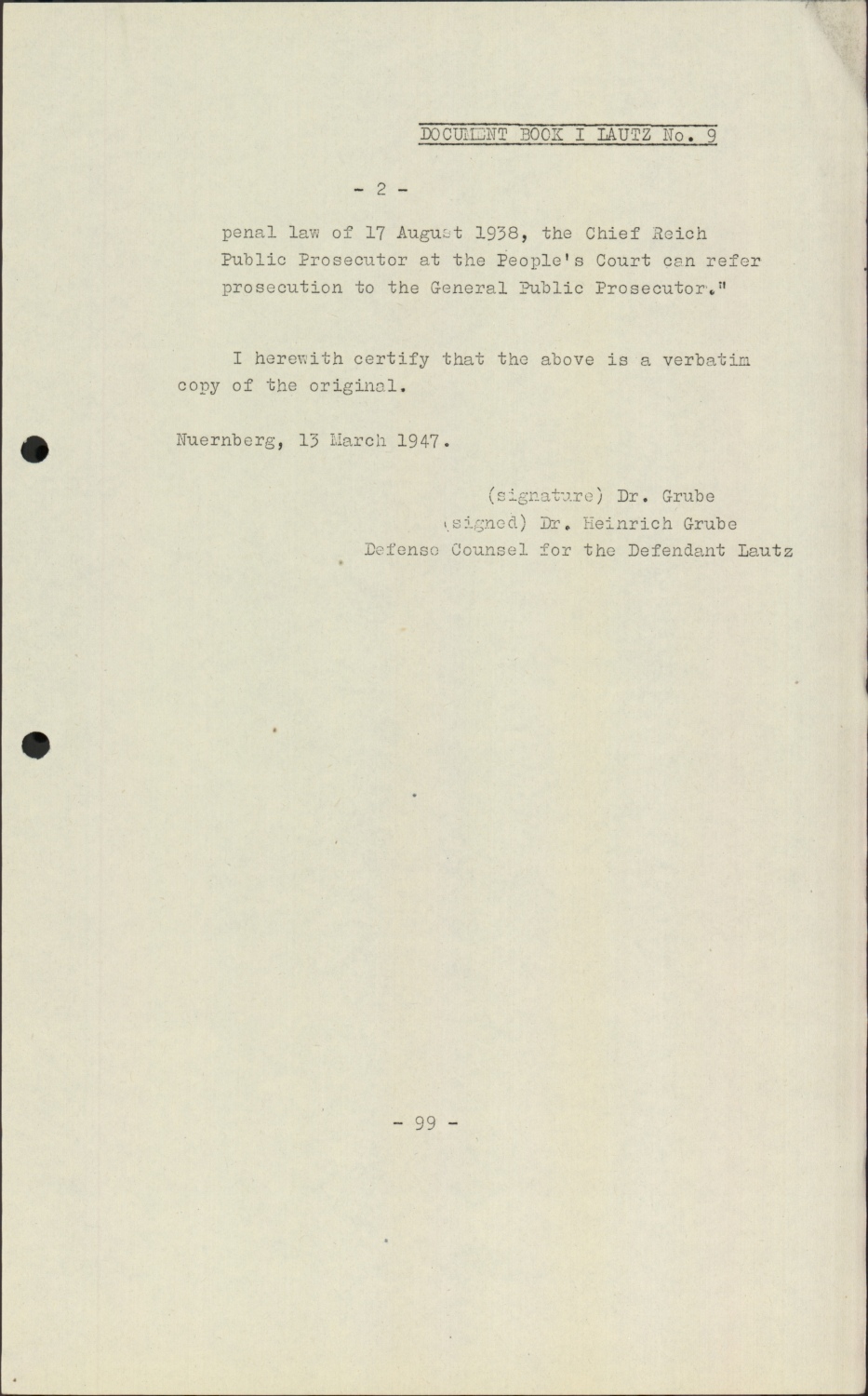 DOCUMENT BOOK I LAUTZ No. 9

- 2 -

penal law of 17 August 1938, the Chief Reich Public Prosecutor at the People's Court can refer prosecution to the General Public Prosecutor."

I herewith certify that the above is a verbatim copy of the original.

Nuernberg, 13 March 1947.

(signature) Dr. Grube
(signed) Dr. Heinrich Grube
Defense Counsel for the Defendant Lautz

- 99 -